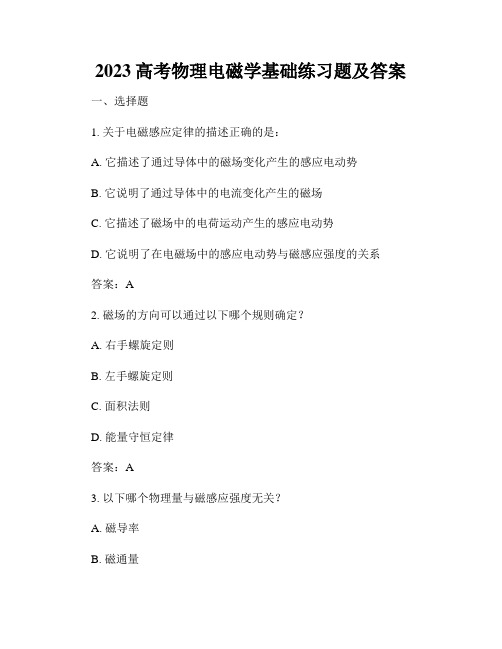 2023 高考物理电磁学基础练习题及答案

一、选择题

1. 关于电磁感应定律的描述正确的是：

A. 它描述了通过导体中的磁场变化产生的感应电动势

B. 它说明了通过导体中的电流变化产生的磁场

C. 它描述了磁场中的电荷运动产生的感应电动势

D. 它说明了在电磁场中的感应电动势与磁感应强度的关系

答案：A

2. 磁场的方向可以通过以下哪个规则确定？

A. 右手螺旋定则

B. 左手螺旋定则

C. 面积法则

D. 能量守恒定律

答案：A

3. 以下哪个物理量与磁感应强度无关？

A. 磁导率

B. 磁通量